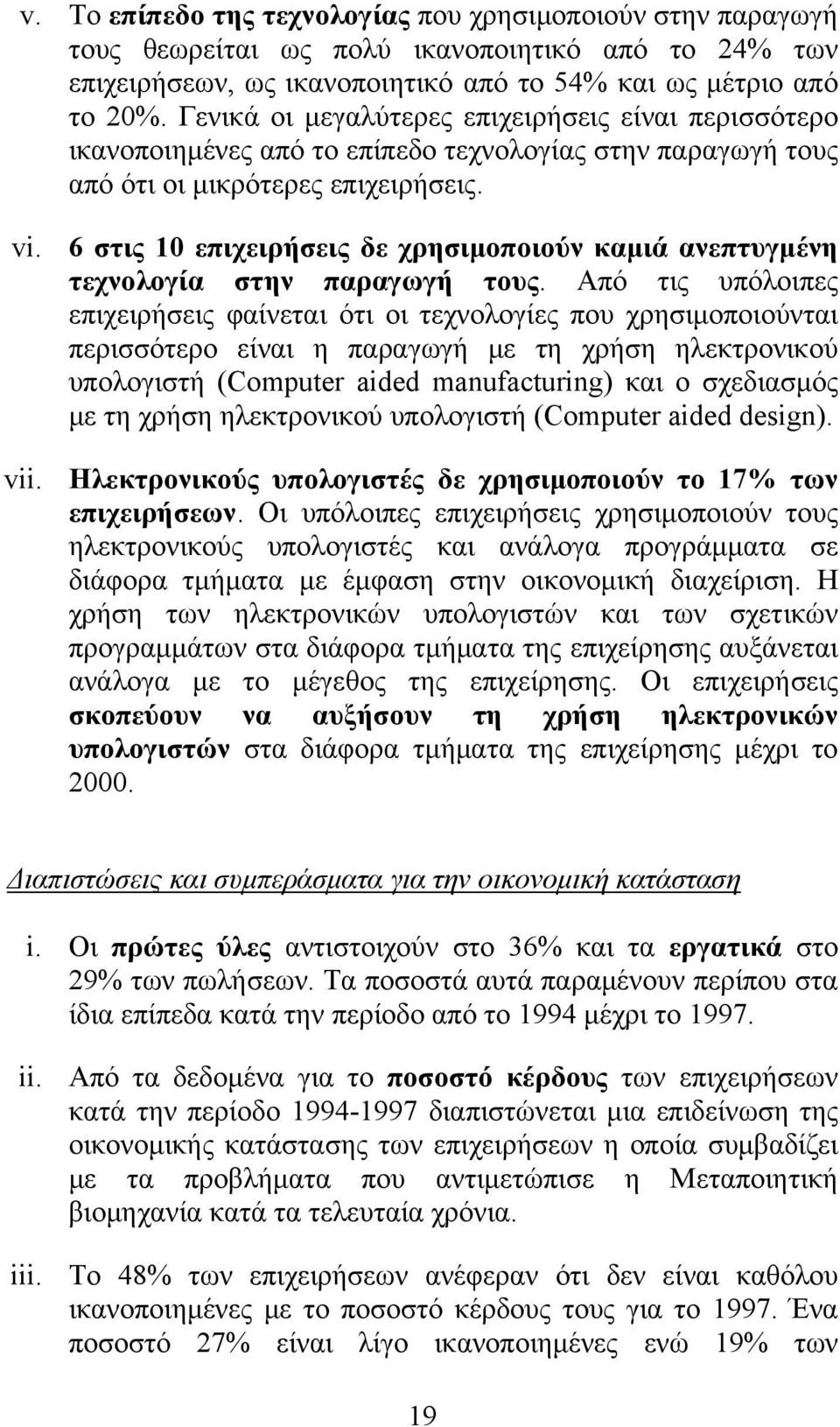 v. Το επίπεδο της τεχνολογίας που χρησιμοποιούν στην παραγωγή τους θεωρείται ως πολύ ικανοποιητικό από το 24% των επιχειρήσεων, ως ικανοποιητικό από το 54% και ως μέτριο από το 20%. Γενικά οι μεγαλύτερες επιχειρήσεις είναι περισσότερο ικανοποιημένες από το επίπεδο τεχνολογίας στην παραγωγή τους από ότι οι μικρότερες επιχειρήσεις.

vi. 6 στις 10 επιχειρήσεις δε χρησιμοποιούν καμιά ανεπτυγμένη τεχνολογία στην παραγωγή τους. Από τις υπόλοιπες επιχειρήσεις φαίνεται ότι οι τεχνολογίες που χρησιμοποιούνται περισσότερο είναι η παραγωγή με τη χρήση ηλεκτρονικού υπολογιστή (Computer aided manufacturing) και ο σχεδιασμός με τη χρήση ηλεκτρονικού υπολογιστή (Computer aided design).

vii. Ηλεκτρονικούς υπολογιστές δε χρησιμοποιούν το 17% των επιχειρήσεων. Οι υπόλοιπες επιχειρήσεις χρησιμοποιούν τους ηλεκτρονικούς υπολογιστές και ανάλογα προγράμματα σε διάφορα τμήματα με έμφαση στην οικονομική διαχείριση. Η χρήση των ηλεκτρονικών υπολογιστών και των σχετικών προγραμμάτων στα διάφορα τμήματα της επιχείρησης αυξάνεται ανάλογα με το μέγεθος της επιχείρησης. Οι επιχειρήσεις σκοπεύουν να αυξήσουν τη χρήση ηλεκτρονικών υπολογιστών στα διάφορα τμήματα της επιχείρησης μέχρι το 2000.

Διαπιστώσεις και συμπεράσματα για την οικονομική κατάσταση

i. Οι πρώτες ύλες αντιστοιχούν στο 36% και τα εργατικά στο 29% των πωλήσεων. Τα ποσοστά αυτά παραμένουν περίπου στα ίδια επίπεδα κατά την περίοδο από το 1994 μέχρι το 1997.

ii. Από τα δεδομένα για το ποσοστό κέρδους των επιχειρήσεων κατά την περίοδο 1994-1997 διαπιστώνεται μια επιδείνωση της οικονομικής κατάστασης των επιχειρήσεων η οποία συμβαδίζει με τα προβλήματα που αντιμετώπισε η Μεταποιητική βιομηχανία κατά τα τελευταία χρόνια.

iii. Το 48% των επιχειρήσεων ανέφεραν ότι δεν είναι καθόλου ικανοποιημένες με το ποσοστό κέρδους τους για το 1997. Ένα ποσοστό 27% είναι λίγο ικανοποιημένες ενώ 19% των

19